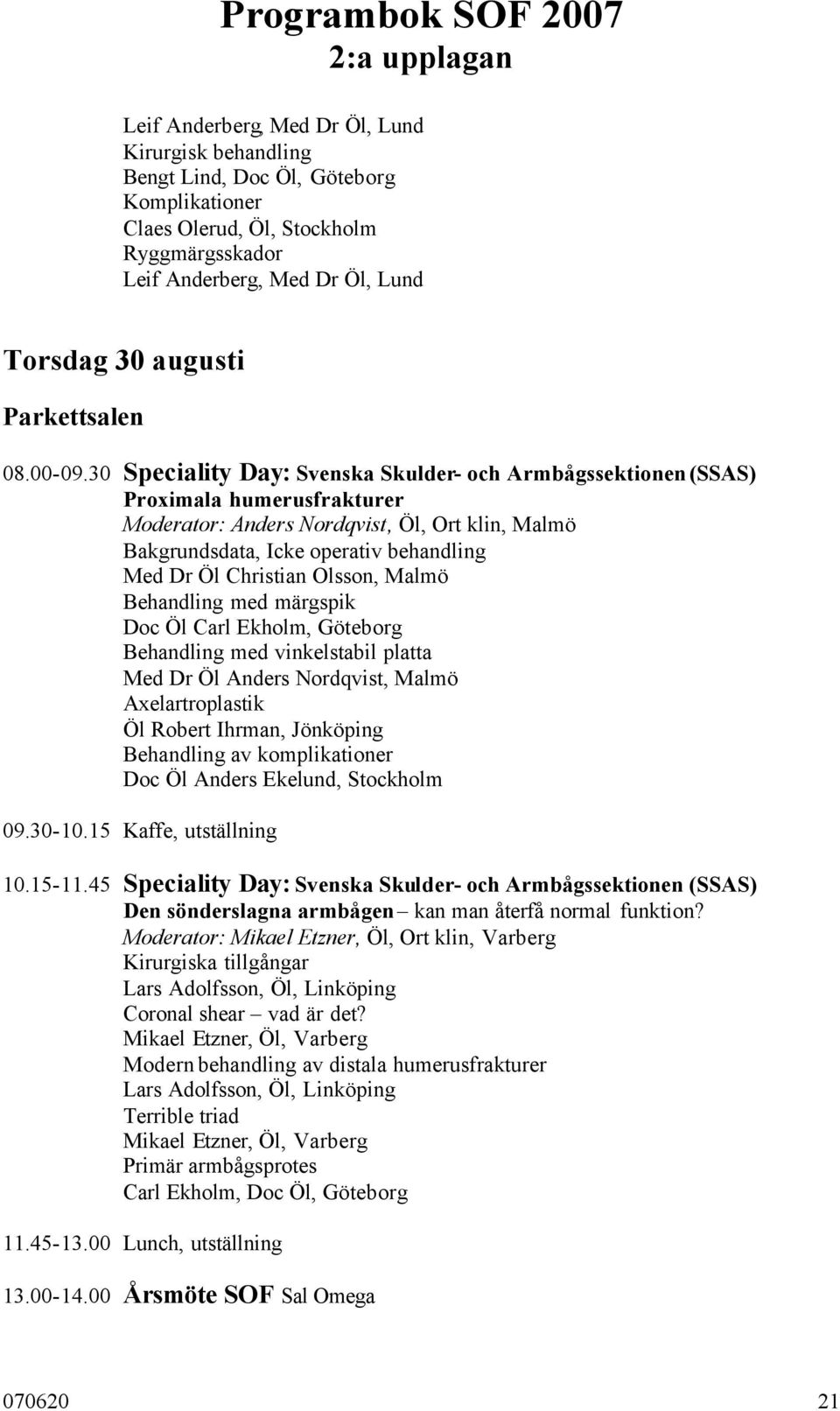 Programbok SOF 2007
2:a upplagan

Leif Anderberg, Med Dr Öl, Lund
Kirurgisk behandling
Bengt Lind, Doc Öl, Göteborg
Komplikationer
Claes Olerud, Öl, Stockholm
Ryggmärgsskador
Leif Anderberg, Med Dr Öl, Lund

Torsdag 30 augusti

Parkettsalen

08.00-09.30 Speciality Day: Svenska Skulder- och Armbågssektionen (SSAS)
Proximala humerusfrakturer
Moderator: Anders Nordqvist, Öl, Ort klin, Malmö
Bakgrundsdata, Icke operativ behandling
Med Dr Öl Christian Olsson, Malmö
Behandling med märgspik
Doc Öl Carl Ekholm, Göteborg
Behandling med vinkelstabil platta
Med Dr Öl Anders Nordqvist, Malmö
Axelartroplastik
Öl Robert Ihrman, Jönköping
Behandling av komplikationer
Doc Öl Anders Ekelund, Stockholm

09.30-10.15 Kaffe, utställning

10.15-11.45 Speciality Day: Svenska Skulder- och Armbågssektionen (SSAS)
Den sönderslagna armbågen – kan man återfå normal funktion?
Moderator: Mikael Etzner, Öl, Ort klin, Varberg
Kirurgiska tillgångar
Lars Adolfsson, Öl, Linköping
Coronal shear – vad är det?
Mikael Etzner, Öl, Varberg
Modern behandling av distala humerusfrakturer
Lars Adolfsson, Öl, Linköping
Terrible triad
Mikael Etzner, Öl, Varberg
Primär armbågsprotes
Carl Ekholm, Doc Öl, Göteborg

11.45-13.00 Lunch, utställning

13.00-14.00 Årsmöte SOF Sal Omega

070620 21